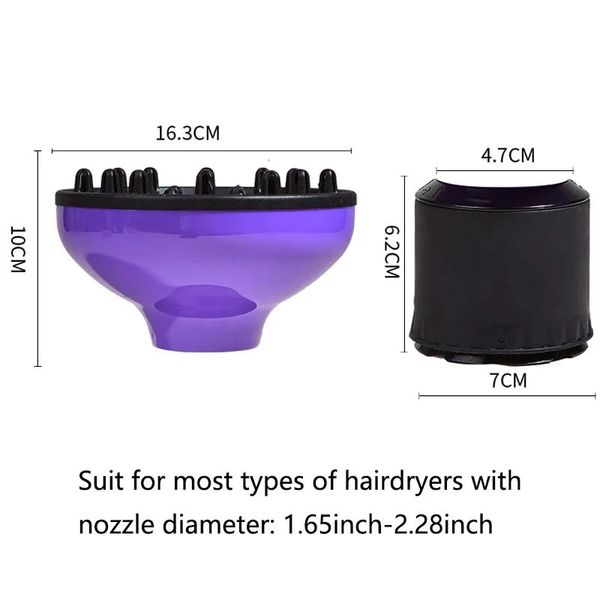 16.3CM

10CM

4.7CM

6.2CM

7CM

Suit for most types of hairdryers with nozzle diameter: 1.65inch-2.28inch